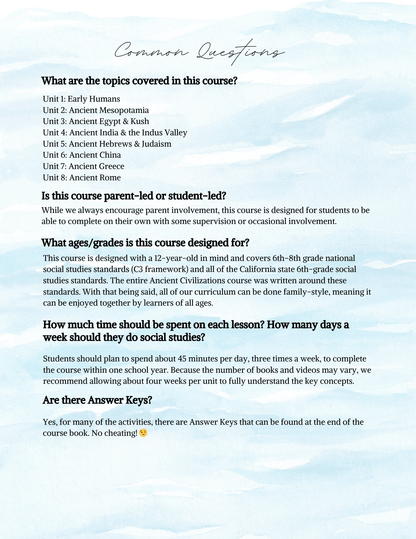 Common Questions

What are the topics covered in this course?

Unit 1: Early Humans
Unit 2: Ancient Mesopotamia
Unit 3: Ancient Egypt & Kush
Unit 4: Ancient India & the Indus Valley
Unit 5: Ancient Hebrews & Judaism
Unit 6: Ancient China
Unit 7: Ancient Greece
Unit 8: Ancient Rome

Is this course parent-led or student-led?

While we always encourage parent involvement, this course is designed for students to be able to complete on their own with some supervision or occasional involvement.

What ages/grades is this course designed for?

This course is designed with a 12-year-old in mind and covers 6th-8th grade national social studies standards (C3 framework) and all of the California state 6th-grade social studies standards. The entire Ancient Civilizations course was written around these standards. With that being said, all of our curriculum can be done family-style, meaning it can be enjoyed together by learners of all ages.

How much time should be spent on each lesson? How many days a week should they do social studies?

Students should plan to spend about 45 minutes per day, three times a week, to complete the course within one school year. Because the number of books and videos may vary, we recommend allowing about four weeks per unit to fully understand the key concepts.

Are there Answer Keys?

Yes, for many of the activities, there are Answer Keys that can be found at the end of the course book. No cheating! 😉